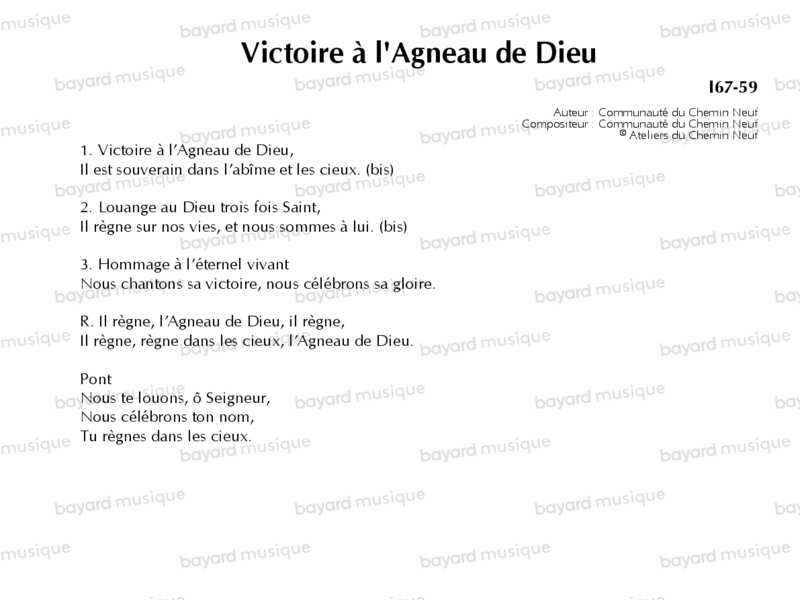 Victoire à l'Agneau de Dieu

I67-59

Auteur : Communauté du Chemin Neuf
Compositeur : Communauté du Chemin Neuf
© Ateliers du Chemin Neuf

1. Victoire à l'Agneau de Dieu,
Il est souverain dans l'abîme et les cieux. (bis)

2. Louange au Dieu trois fois Saint,
Il règne sur nos vies, et nous sommes à lui. (bis)

3. Hommage à l'éternel vivant
Nous chantons sa victoire, nous célébrons sa gloire.

R. Il règne, l'Agneau de Dieu, il règne,
Il règne, règne dans les cieux, l'Agneau de Dieu.

Pont
Nous te louons, ô Seigneur,
Nous célébrons ton nom,
Tu règnes dans les cieux.

bayard musique